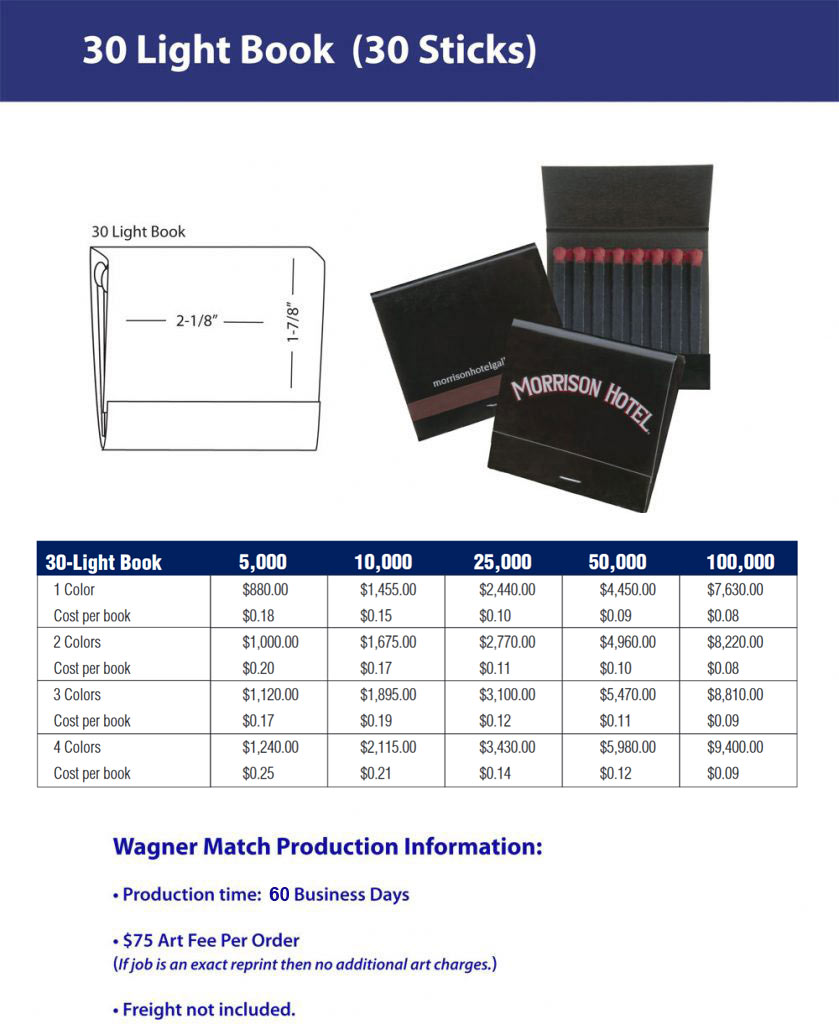 30 Light Book (30 Sticks)

30 Light Book

2-1/8"

1-7/8"

morrisonhotelgal

MORRISON HOTEL

| 30-Light Book | 5,000 | 10,000 | 25,000 | 50,000 | 100,000 |
|---|---|---|---|---|---|
| 1 Color | $880.00 | $1,455.00 | $2,440.00 | $4,450.00 | $7,630.00 |
| Cost per book | $0.18 | $0.15 | $0.10 | $0.09 | $0.08 |
| 2 Colors | $1,000.00 | $1,675.00 | $2,770.00 | $4,960.00 | $8,220.00 |
| Cost per book | $0.20 | $0.17 | $0.11 | $0.10 | $0.08 |
| 3 Colors | $1,120.00 | $1,895.00 | $3,100.00 | $5,470.00 | $8,810.00 |
| Cost per book | $0.17 | $0.19 | $0.12 | $0.11 | $0.09 |
| 4 Colors | $1,240.00 | $2,115.00 | $3,430.00 | $5,980.00 | $9,400.00 |
| Cost per book | $0.25 | $0.21 | $0.14 | $0.12 | $0.09 |

Wagner Match Production Information:

• Production time: 60 Business Days

• $75 Art Fee Per Order
(If job is an exact reprint then no additional art charges.)

• Freight not included.